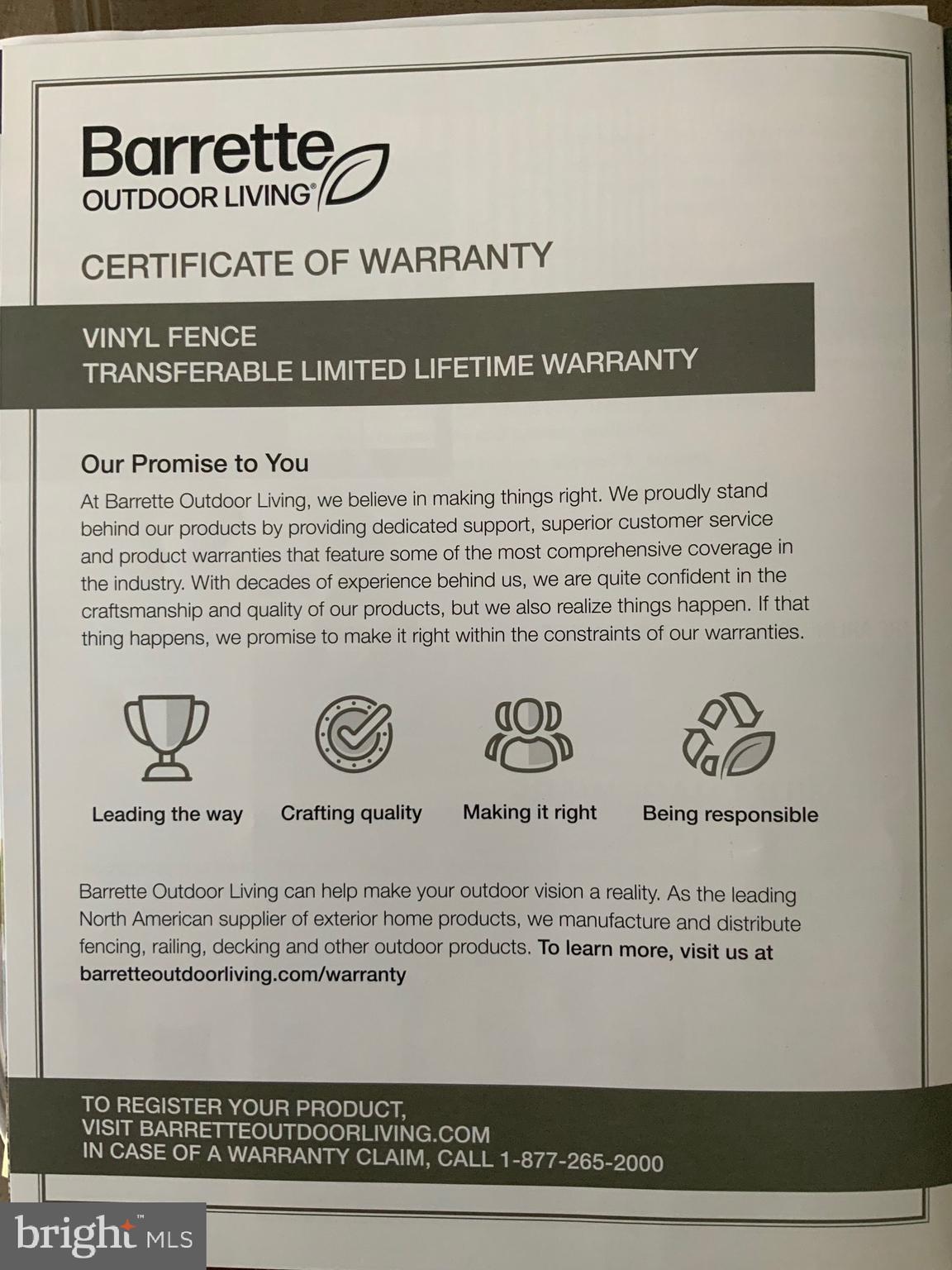 Barrette
OUTDOOR LIVING®

CERTIFICATE OF WARRANTY

VINYL FENCE
TRANSFERABLE LIMITED LIFETIME WARRANTY

Our Promise to You

At Barrette Outdoor Living, we believe in making things right. We proudly stand behind our products by providing dedicated support, superior customer service and product warranties that feature some of the most comprehensive coverage in the industry. With decades of experience behind us, we are quite confident in the craftsmanship and quality of our products, but we also realize things happen. If that thing happens, we promise to make it right within the constraints of our warranties.

Leading the way

Crafting quality

Making it right

Being responsible

Barrette Outdoor Living can help make your outdoor vision a reality. As the leading North American supplier of exterior home products, we manufacture and distribute fencing, railing, decking and other outdoor products. To learn more, visit us at barretteoutdoorliving.com/warranty

TO REGISTER YOUR PRODUCT,
VISIT BARRETTEOUTDOORLIVING.COM
IN CASE OF A WARRANTY CLAIM, CALL 1-877-265-2000

bright MLS